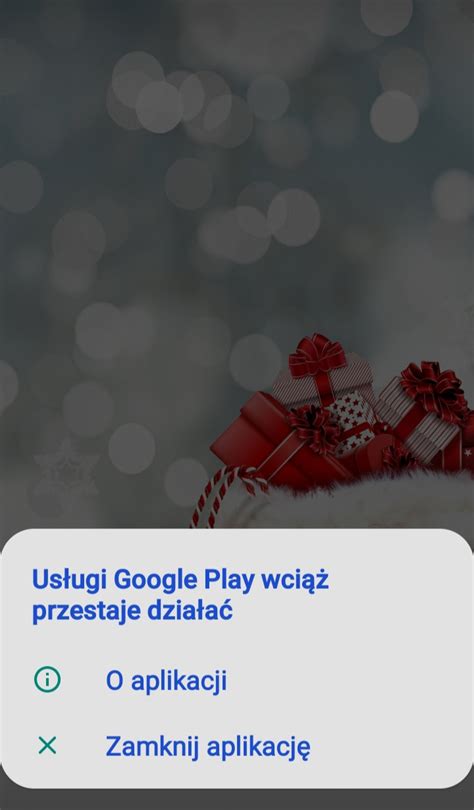 Usługi Google Play wciąż przestaje działać

O aplikacji

Zamknij aplikację